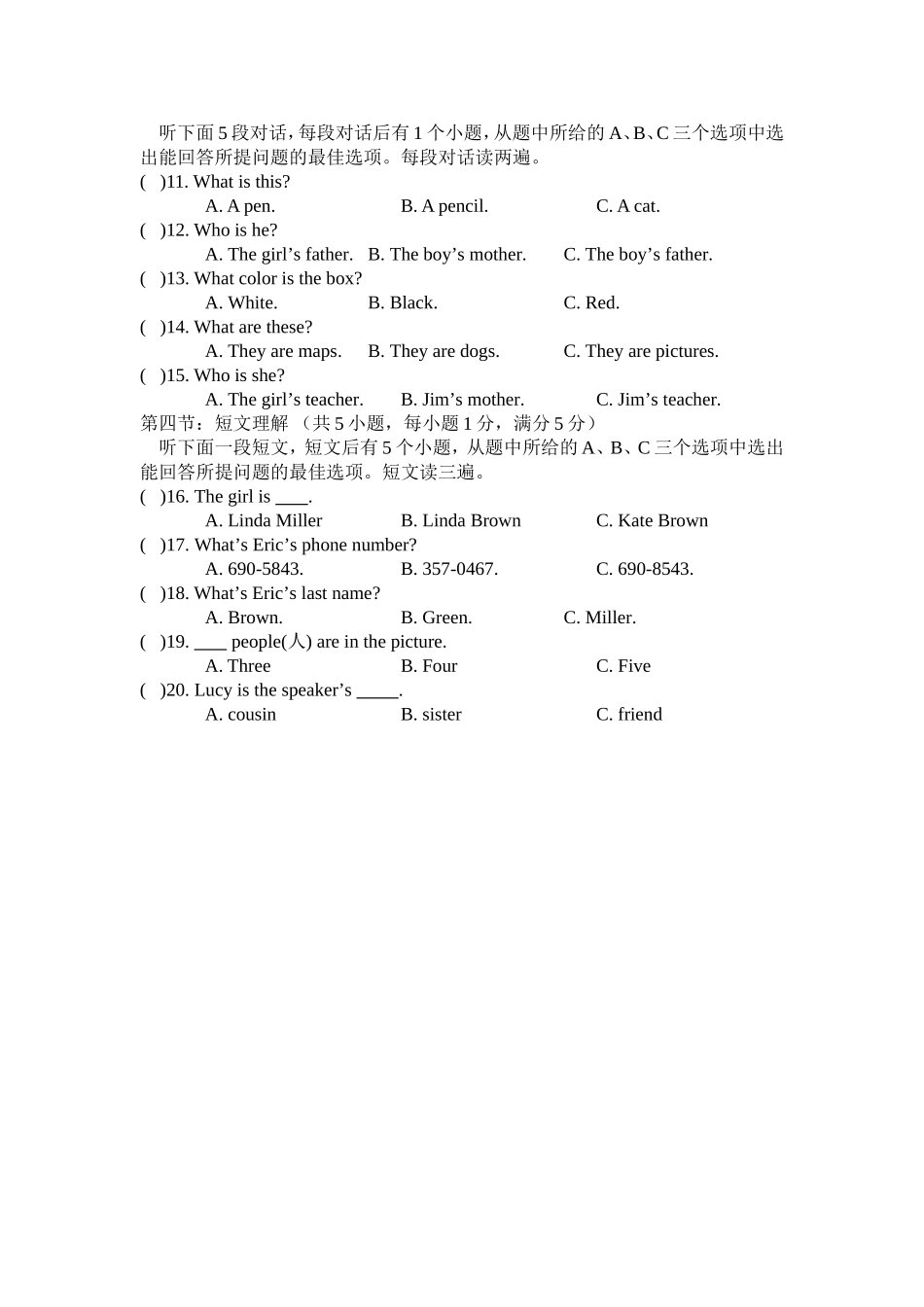 听下面5段对话，每段对话后有1个小题，从题中所给的A、B、C三个选项中选出能回答所提问题的最佳选项。每段对话读两遍。

(　)11. What is this?
A. A pen.　　B. A pencil.　　C. A cat.

(　)12. Who is he?
A. The girl’s father.　　B. The boy’s mother.　　C. The boy’s father.

(　)13. What color is the box?
A. White.　　B. Black.　　C. Red.

(　)14. What are these?
A. They are maps.　　B. They are dogs.　　C. They are pictures.

(　)15. Who is she?
A. The girl’s teacher.　　B. Jim’s mother.　　C. Jim’s teacher.

第四节：短文理解 （共5小题，每小题1分，满分5分）

听下面一段短文，短文后有5个小题，从题中所给的A、B、C三个选项中选出能回答所提问题的最佳选项。短文读三遍。

(　)16. The girl is ____.
A. Linda Miller　　B. Linda Brown　　C. Kate Brown

(　)17. What’s Eric’s phone number?
A. 690-5843.　　B. 357-0467.　　C. 690-8543.

(　)18. What’s Eric’s last name?
A. Brown.　　B. Green.　　C. Miller.

(　)19. ____ people(人) are in the picture.
A. Three　　B. Four　　C. Five

(　)20. Lucy is the speaker’s _____.
A. cousin　　B. sister　　C. friend